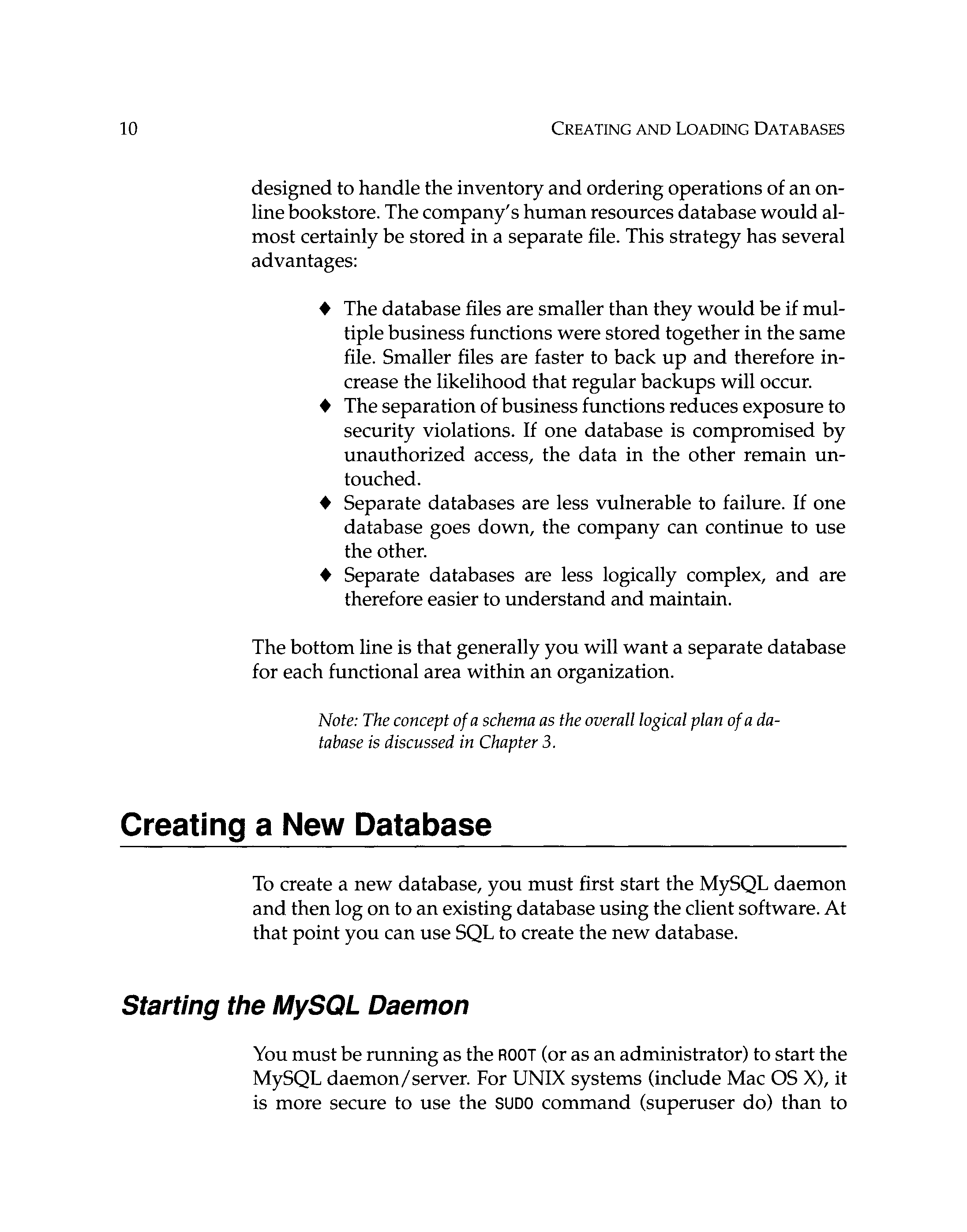 10 CREATING AND LOADING DATABASES

designed to handle the inventory and ordering operations of an online bookstore. The company's human resources database would almost certainly be stored in a separate file. This strategy has several advantages:

♦ The database files are smaller than they would be if multiple business functions were stored together in the same file. Smaller files are faster to back up and therefore increase the likelihood that regular backups will occur.
♦ The separation of business functions reduces exposure to security violations. If one database is compromised by unauthorized access, the data in the other remain untouched.
♦ Separate databases are less vulnerable to failure. If one database goes down, the company can continue to use the other.
♦ Separate databases are less logically complex, and are therefore easier to understand and maintain.

The bottom line is that generally you will want a separate database for each functional area within an organization.

Note: The concept of a schema as the overall logical plan of a database is discussed in Chapter 3.

Creating a New Database

To create a new database, you must first start the MySQL daemon and then log on to an existing database using the client software. At that point you can use SQL to create the new database.

Starting the MySQL Daemon

You must be running as the ROOT (or as an administrator) to start the MySQL daemon/server. For UNIX systems (include Mac OS X), it is more secure to use the SUDO command (superuser do) than to